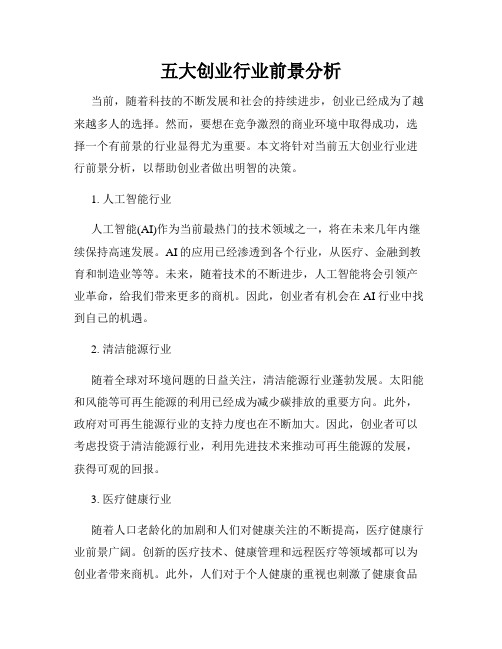 五大创业行业前景分析

当前，随着科技的不断发展和社会的持续进步，创业已经成为了越来越多人的选择。然而，要想在竞争激烈的商业环境中取得成功，选择一个有前景的行业显得尤为重要。本文将针对当前五大创业行业进行前景分析，以帮助创业者做出明智的决策。

1. 人工智能行业

人工智能(AI)作为当前最热门的技术领域之一，将在未来几年内继续保持高速发展。AI 的应用已经渗透到各个行业，从医疗、金融到教育和制造业等等。未来，随着技术的不断进步，人工智能将会引领产业革命，给我们带来更多的商机。因此，创业者有机会在 AI 行业中找到自己的机遇。

2. 清洁能源行业

随着全球对环境问题的日益关注，清洁能源行业蓬勃发展。太阳能和风能等可再生能源的利用已经成为减少碳排放的重要方向。此外，政府对可再生能源行业的支持力度也在不断加大。因此，创业者可以考虑投资于清洁能源行业，利用先进技术来推动可再生能源的发展，获得可观的回报。

3. 医疗健康行业

随着人口老龄化的加剧和人们对健康关注的不断提高，医疗健康行业前景广阔。创新的医疗技术、健康管理和远程医疗等领域都可以为创业者带来商机。此外，人们对于个人健康的重视也刺激了健康食品